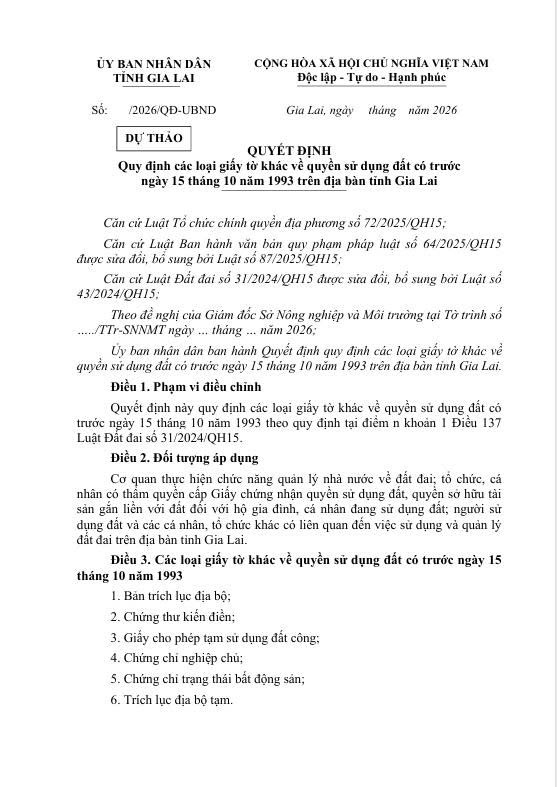 ỦY BAN NHÂN DÂN
TỈNH GIA LAI

CỘNG HÒA XÃ HỘI CHỦ NGHĨA VIỆT NAM
Độc lập - Tự do - Hạnh phúc

Số: /2026/QĐ-UBND

Gia Lai, ngày tháng năm 2026

DỰ THẢO

QUYẾT ĐỊNH
Quy định các loại giấy tờ khác về quyền sử dụng đất có trước ngày 15 tháng 10 năm 1993 trên địa bàn tỉnh Gia Lai

Căn cứ Luật Tổ chức chính quyền địa phương số 72/2025/QH15;

Căn cứ Luật Ban hành văn bản quy phạm pháp luật số 64/2025/QH15 được sửa đổi, bổ sung bởi Luật số 87/2025/QH15;

Căn cứ Luật Đất đai số 31/2024/QH15 được sửa đổi, bổ sung bởi Luật số 43/2024/QH15;

Theo đề nghị của Giám đốc Sở Nông nghiệp và Môi trường tại Tờ trình số ...../TTr-SNNMT ngày ... tháng ... năm 2026;

Ủy ban nhân dân ban hành Quyết định quy định các loại giấy tờ khác về quyền sử dụng đất có trước ngày 15 tháng 10 năm 1993 trên địa bàn tỉnh Gia Lai.

Điều 1. Phạm vi điều chỉnh

Quyết định này quy định các loại giấy tờ khác về quyền sử dụng đất có trước ngày 15 tháng 10 năm 1993 theo quy định tại điểm n khoản 1 Điều 137 Luật Đất đai số 31/2024/QH15.

Điều 2. Đối tượng áp dụng

Cơ quan thực hiện chức năng quản lý nhà nước về đất đai; tổ chức, cá nhân có thẩm quyền cấp Giấy chứng nhận quyền sử dụng đất, quyền sở hữu tài sản gắn liền với đất đối với hộ gia đình, cá nhân đang sử dụng đất; người sử dụng đất và các cá nhân, tổ chức khác có liên quan đến việc sử dụng và quản lý đất đai trên địa bàn tỉnh Gia Lai.

Điều 3. Các loại giấy tờ khác về quyền sử dụng đất có trước ngày 15 tháng 10 năm 1993

1. Bản trích lục địa bộ;

2. Chứng thư kiến điền;

3. Giấy cho phép tạm sử dụng đất công;

4. Chứng chỉ nghiệp chủ;

5. Chứng chỉ trạng thái bất động sản;

6. Trích lục địa bộ tạm.